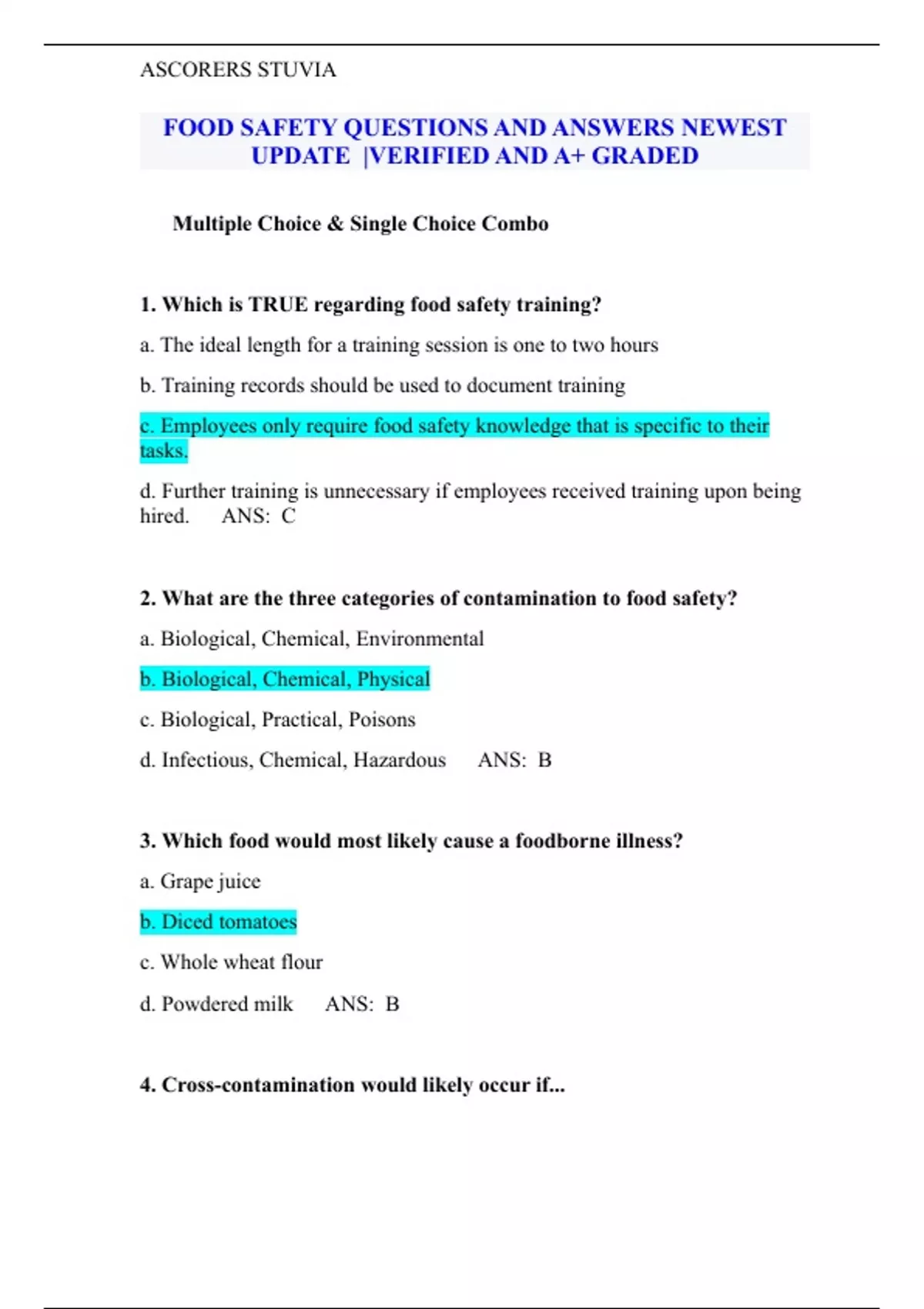 ASCORERS STUVIA

FOOD SAFETY QUESTIONS AND ANSWERS NEWEST UPDATE |VERIFIED AND A+ GRADED

Multiple Choice & Single Choice Combo

1. Which is TRUE regarding food safety training?

a. The ideal length for a training session is one to two hours

b. Training records should be used to document training

c. Employees only require food safety knowledge that is specific to their tasks.

d. Further training is unnecessary if employees received training upon being hired. ANS: C

2. What are the three categories of contamination to food safety?

a. Biological, Chemical, Environmental

b. Biological, Chemical, Physical

c. Biological, Practical, Poisons

d. Infectious, Chemical, Hazardous ANS: B

3. Which food would most likely cause a foodborne illness?

a. Grape juice

b. Diced tomatoes

c. Whole wheat flour

d. Powdered milk ANS: B

4. Cross-contamination would likely occur if...